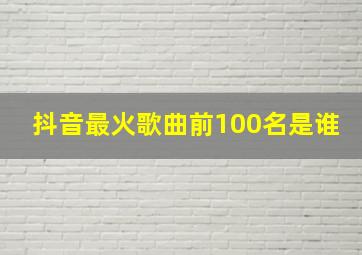 抖音最火歌曲前100名是谁